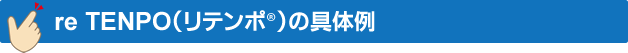 re TENPO（リテンポ®）の具体例